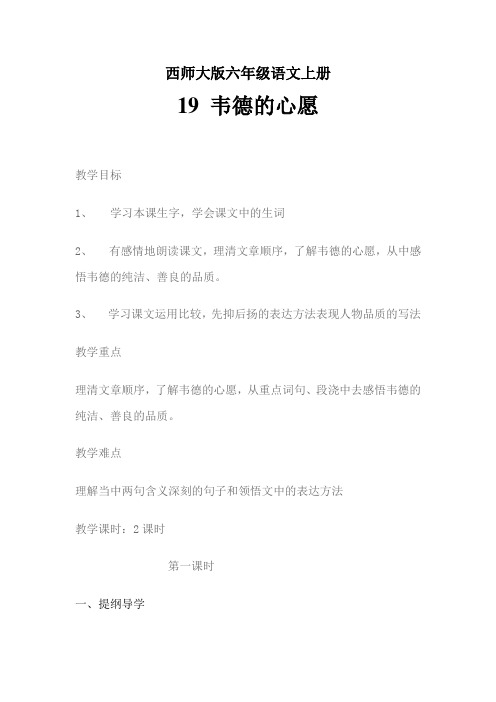 西师大版六年级语文上册

19 韦德的心愿

教学目标

1、 学习本课生字，学会课文中的生词

2、 有感情地朗读课文，理清文章顺序，了解韦德的心愿，从中感悟韦德的纯洁、善良的品质。

3、 学习课文运用比较，先抑后扬的表达方法表现人物品质的写法

教学重点

理清文章顺序，了解韦德的心愿，从重点词句、段浇中去感悟韦德的纯洁、善良的品质。

教学难点

理解当中两句含义深刻的句子和领悟文中的表达方法

教学课时：2 课时

第一课时

一、提纲导学